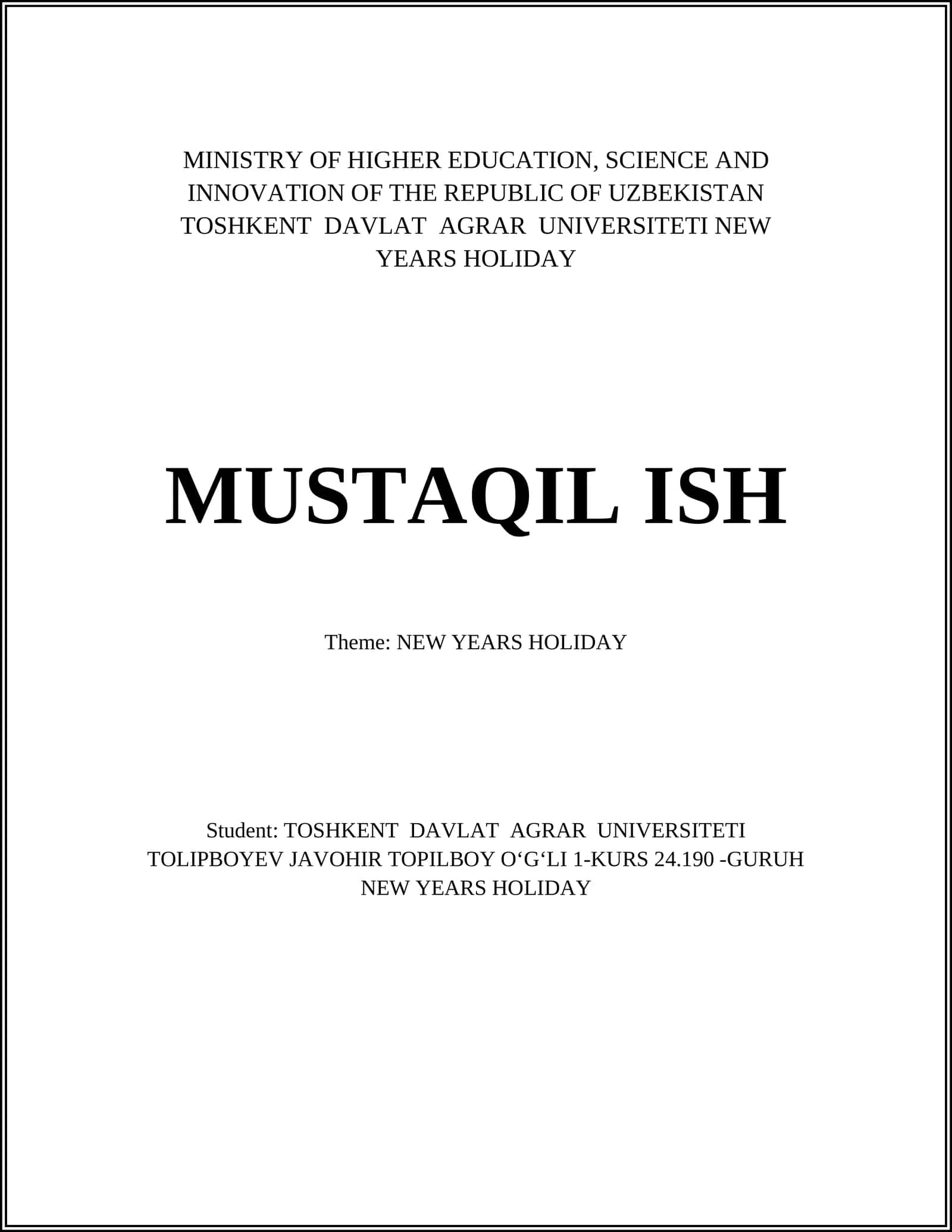 MINISTRY OF HIGHER EDUCATION, SCIENCE AND INNOVATION OF THE REPUBLIC OF UZBEKISTAN TOSHKENT DAVLAT AGRAR UNIVERSITETI NEW YEARS HOLIDAY

MUSTAQIL ISH

Theme: NEW YEARS HOLIDAY

Student: TOSHKENT DAVLAT AGRAR UNIVERSITETI TOLIPBOYEV JAVOHIR TOPILBOY O‘G‘LI 1-KURS 24.190 -GURUH NEW YEARS HOLIDAY